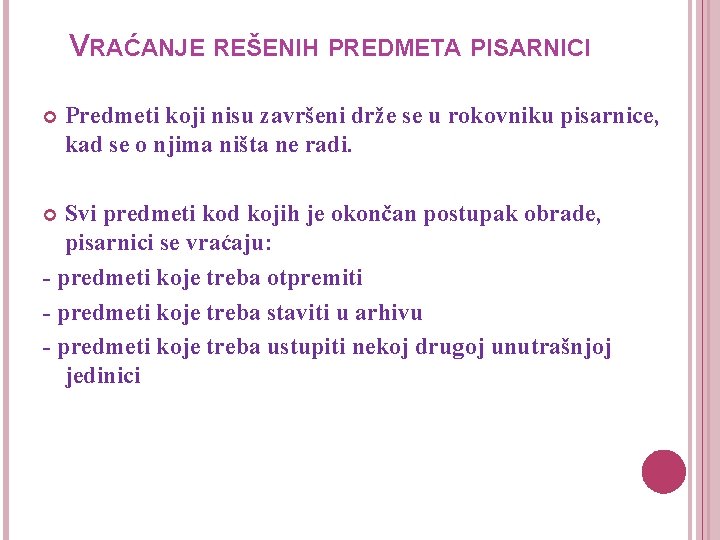 VRAĆANJE REŠENIH PREDMETA PISARNICI

Predmeti koji nisu završeni drže se u rokovniku pisarnice, kad se o njima ništa ne radi.

Svi predmeti kod kojih je okončan postupak obrade, pisarnici se vraćaju:
- predmeti koje treba otpremiti
- predmeti koje treba staviti u arhivu
- predmeti koje treba ustupiti nekoj drugoj unutrašnjoj jedinici